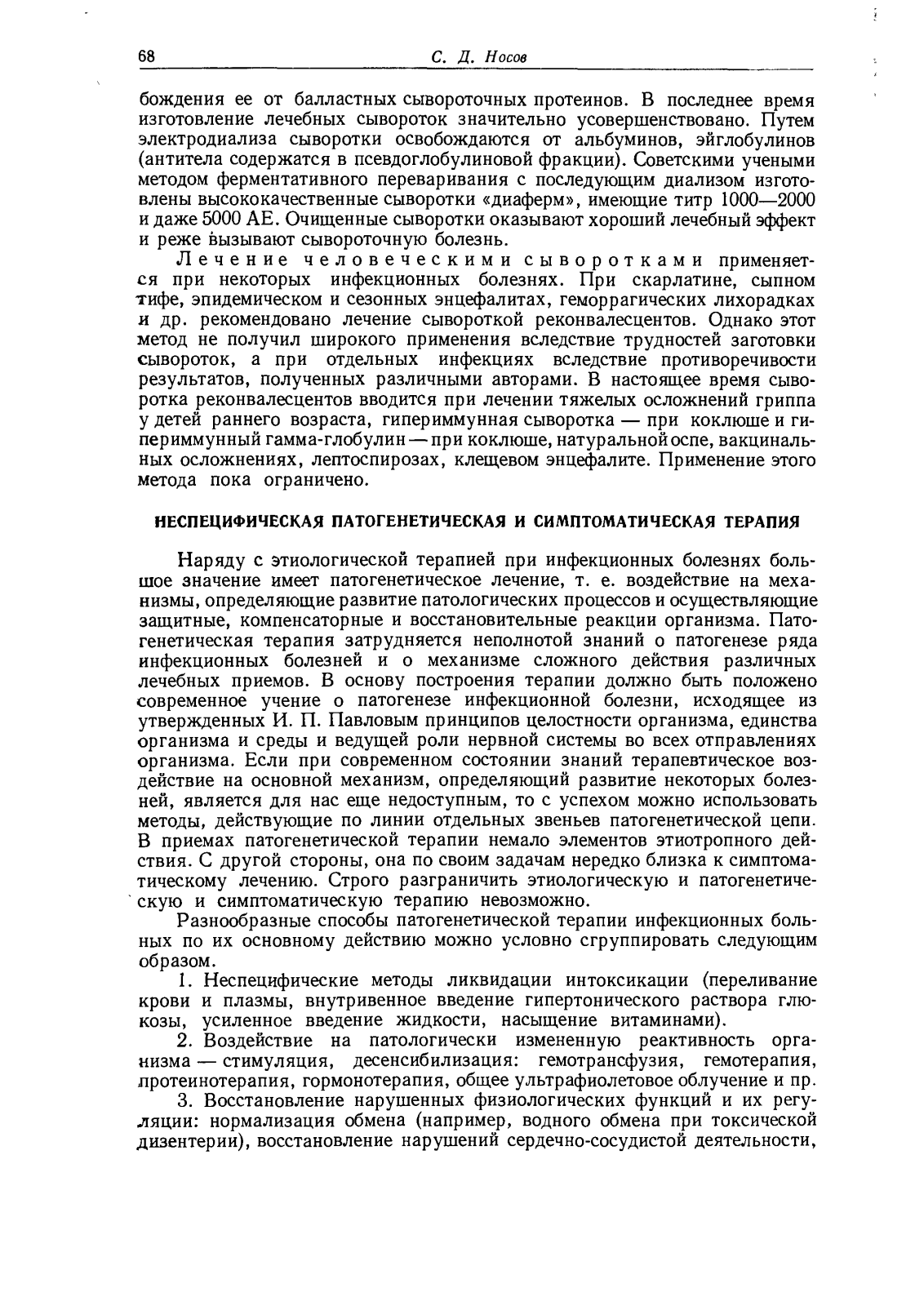 68 С. Д. Носов

бождения ее от балластных сывороточных протеинов. В последнее время изготовление лечебных сывороток значительно усовершенствовано. Путем электродиализа сыворотки освобождаются от альбуминов, эйглобулинов (антитела содержатся в псевдоглобулиновой фракции). Советскими учеными методом ферментативного переваривания с последующим диализом изготовлены высококачественные сыворотки «диаферм», имеющие титр 1000—2000 и даже 5000 АЕ. Очищенные сыворотки оказывают хороший лечебный эффект и реже вызывают сывороточную болезнь.

Лечение человеческими сыворотками применяется при некоторых инфекционных болезнях. При скарлатине, сыпном тифе, эпидемическом и сезонных энцефалитах, геморрагических лихорадках и др. рекомендовано лечение сывороткой реконвалесцентов. Однако этот метод не получил широкого применения вследствие трудностей заготовки сывороток, а при отдельных инфекциях вследствие противоречивости результатов, полученных различными авторами. В настоящее время сыворотка реконвалесцентов вводится при лечении тяжелых осложнений гриппа у детей раннего возраста, гипериммунная сыворотка — при коклюше и гипериммунный гамма-глобулин — при коклюше, натуральной оспе, вакцинальных осложнениях, лептоспирозах, клещевом энцефалите. Применение этого метода пока ограничено.

НЕСПЕЦИФИЧЕСКАЯ ПАТОГЕНЕТИЧЕСКАЯ И СИМПТОМАТИЧЕСКАЯ ТЕРАПИЯ

Наряду с этиологической терапией при инфекционных болезнях большое значение имеет патогенетическое лечение, т. е. воздействие на механизмы, определяющие развитие патологических процессов и осуществляющие защитные, компенсаторные и восстановительные реакции организма. Патогенетическая терапия затрудняется неполнотой знаний о патогенезе ряда инфекционных болезней и о механизме сложного действия различных лечебных приемов. В основу построения терапии должно быть положено современное учение о патогенезе инфекционной болезни, исходящее из утвержденных И. П. Павловым принципов целостности организма, единства организма и среды и ведущей роли нервной системы во всех отправлениях организма. Если при современном состоянии знаний терапевтическое воздействие на основной механизм, определяющий развитие некоторых болезней, является для нас еще недоступным, то с успехом можно использовать методы, действующие по линии отдельных звеньев патогенетической цепи. В приемах патогенетической терапии немало элементов этиотропного действия. С другой стороны, она по своим задачам нередко близка к симптоматическому лечению. Строго разграничить этиологическую и патогенетическую и симптоматическую терапию невозможно.

Разнообразные способы патогенетической терапии инфекционных больных по их основному действию можно условно сгруппировать следующим образом.

1. Неспецифические методы ликвидации интоксикации (переливание крови и плазмы, внутривенное введение гипертонического раствора глюкозы, усиленное введение жидкости, насыщение витаминами).

2. Воздействие на патологически измененную реактивность организма — стимуляция, десенсибилизация: гемотрансфузия, гемотерапия, протеинотерапия, гормонотерапия, общее ультрафиолетовое облучение и пр.

3. Восстановление нарушенных физиологических функций и их регуляции: нормализация обмена (например, водного обмена при токсической дизентерии), восстановление нарушений сердечно-сосудистой деятельности,